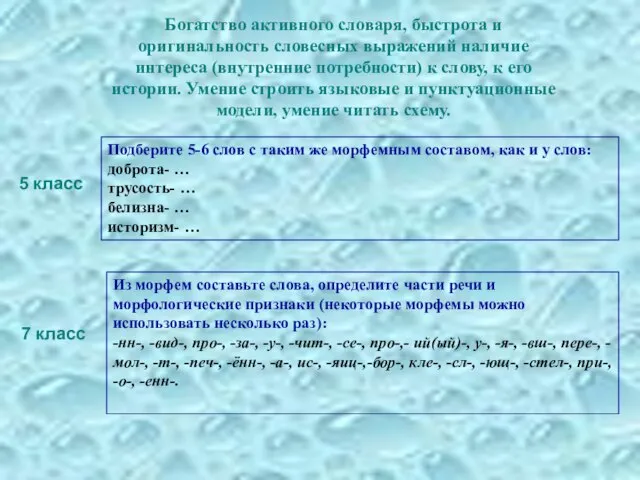 Богатство активного словаря, быстрота и оригинальность словесных выражений наличие интереса (внутренние потребности) к слову, к его истории. Умение строить языковые и пунктуационные модели, умение читать схему.

5 класс

Подберите 5-6 слов с таким же морфемным составом, как и у слов:
доброта- …
трусость- …
белизна- …
историзм- …

7 класс

Из морфем составьте слова, определите части речи и морфологические признаки (некоторые морфемы можно использовать несколько раз):
-нн-, -вид-, про-, -за-, -у-, -чит-, -се-, про-,- ий(ый)-, у-, -я-, -вш-, пере-, -мол-, -т-, -печ-, -ённ-, -а-, ис-, -яиц-,-бор-, кле-, -сл-, -ющ-, -стел-, при-, -о-, -енн-.